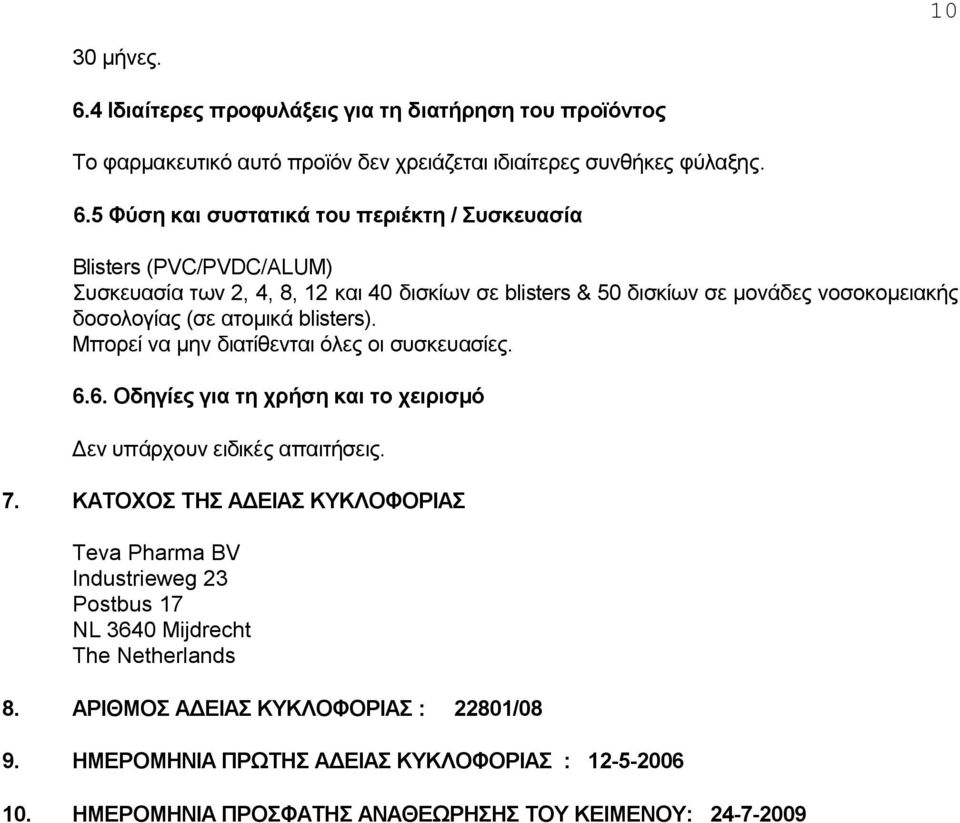 10

30 μήνες.

6.4 Ιδιαίτερες προφυλάξεις για τη διατήρηση του προϊόντος

Το φαρμακευτικό αυτό προϊόν δεν χρειάζεται ιδιαίτερες συνθήκες φύλαξης.

6.5 Φύση και συστατικά του περιέκτη / Συσκευασία

Blisters (PVC/PVDC/ALUM)
Συσκευασία των 2, 4, 8, 12 και 40 δισκίων σε blisters & 50 δισκίων σε μονάδες νοσοκομειακής δοσολογίας (σε ατομικά blisters).
Μπορεί να μην διατίθενται όλες οι συσκευασίες.

6.6. Οδηγίες για τη χρήση και το χειρισμό

Δεν υπάρχουν ειδικές απαιτήσεις.

7. ΚΑΤΟΧΟΣ ΤΗΣ ΑΔΕΙΑΣ ΚΥΚΛΟΦΟΡΙΑΣ

Teva Pharma BV
Industrieweg 23
Postbus 17
NL 3640 Mijdrecht
The Netherlands

8. ΑΡΙΘΜΟΣ ΑΔΕΙΑΣ ΚΥΚΛΟΦΟΡΙΑΣ : 22801/08

9. ΗΜΕΡΟΜΗΝΙΑ ΠΡΩΤΗΣ ΑΔΕΙΑΣ ΚΥΚΛΟΦΟΡΙΑΣ : 12-5-2006

10. ΗΜΕΡΟΜΗΝΙΑ ΠΡΟΣΦΑΤΗΣ ΑΝΑΘΕΩΡΗΣΗΣ ΤΟΥ ΚΕΙΜΕΝΟΥ: 24-7-2009